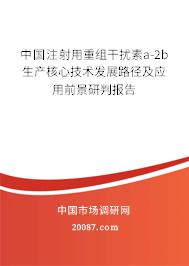 中国注射用重组干扰素a-2b生产核心技术发展路径及应用前景研判报告

中国市场调研网

20087.com